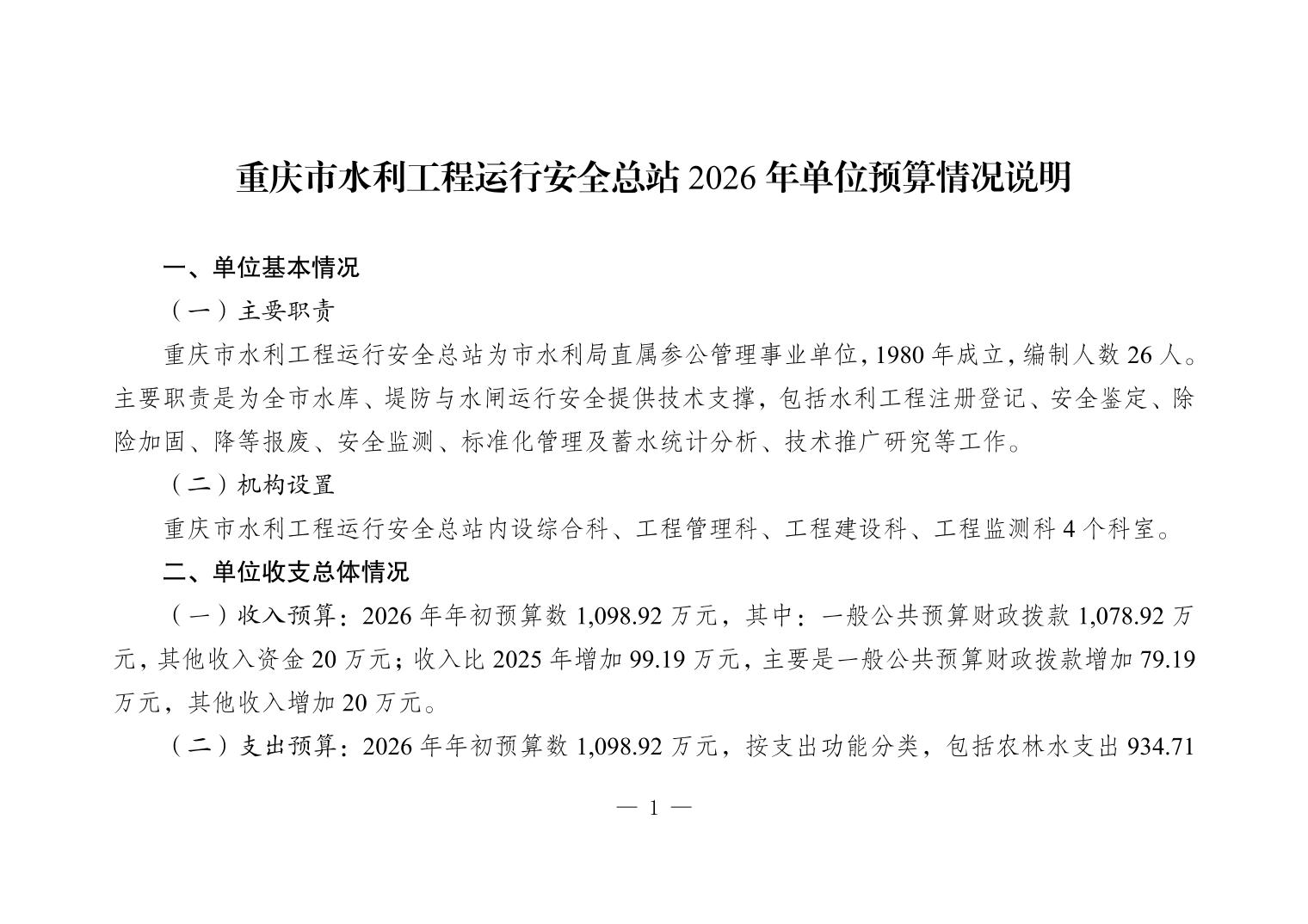 重庆市水利工程运行安全总站 2026 年单位预算情况说明

一、单位基本情况

（一）主要职责

重庆市水利工程运行安全总站为市水利局直属参公管理事业单位，1980 年成立，编制人数 26 人。主要职责是为全市水库、堤防与水闸运行安全提供技术支撑，包括水利工程注册登记、安全鉴定、除险加固、降等报废、安全监测、标准化管理及蓄水统计分析、技术推广研究等工作。

（二）机构设置

重庆市水利工程运行安全总站内设综合科、工程管理科、工程建设科、工程监测科 4 个科室。

二、单位收支总体情况

（一）收入预算：2026 年年初预算数 1,098.92 万元，其中：一般公共预算财政拨款 1,078.92 万元，其他收入资金 20 万元；收入比 2025 年增加 99.19 万元，主要是一般公共预算财政拨款增加 79.19 万元，其他收入增加 20 万元。

（二）支出预算：2026 年年初预算数 1,098.92 万元，按支出功能分类，包括农林水支出 934.71

— 1 —